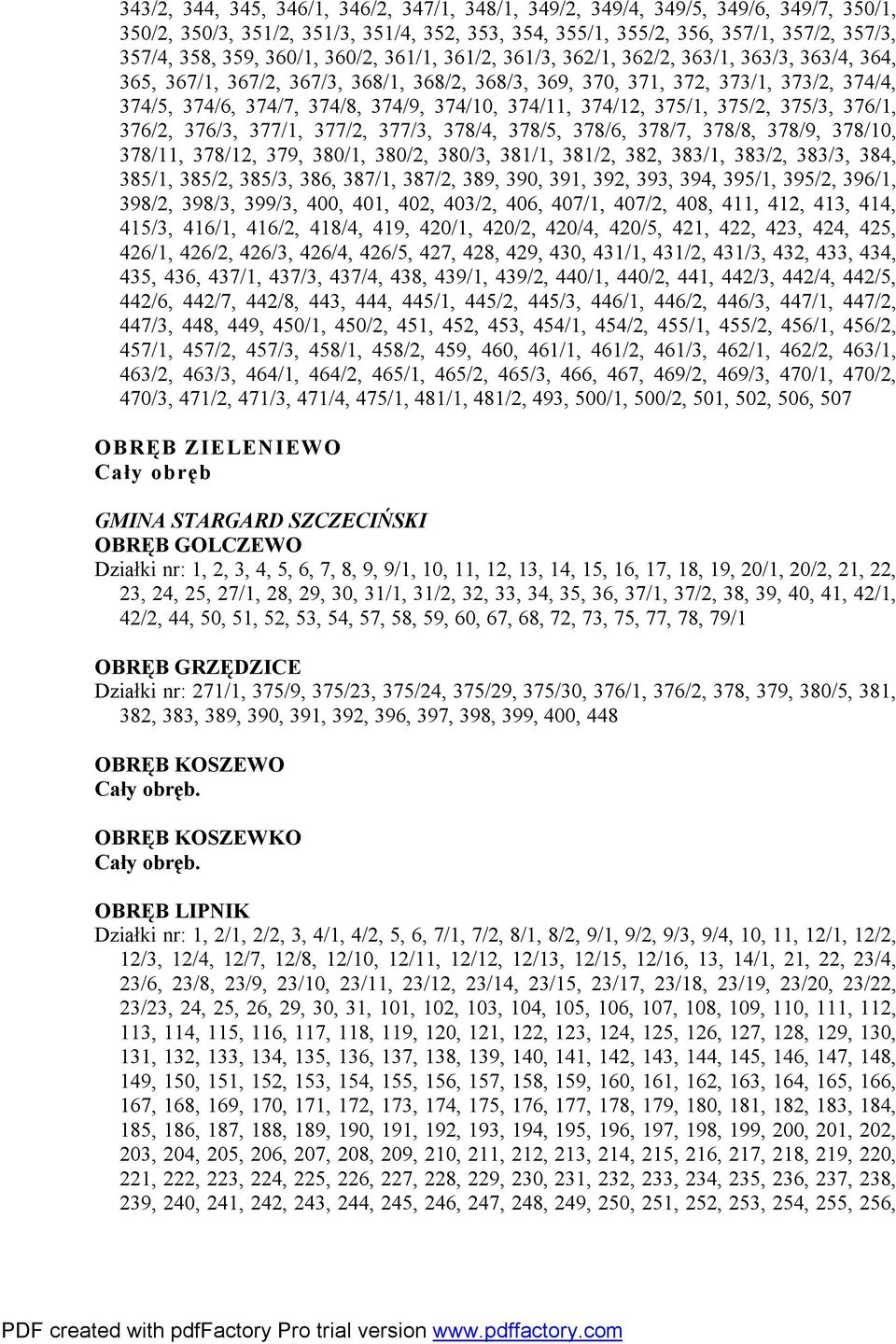 343/2, 344, 345, 346/1, 346/2, 347/1, 348/1, 349/2, 349/4, 349/5, 349/6, 349/7, 350/1, 350/2, 350/3, 351/2, 351/3, 351/4, 352, 353, 354, 355/1, 355/2, 356, 357/1, 357/2, 357/3, 357/4, 358, 359, 360/1, 360/2, 361/1, 361/2, 361/3, 362/1, 362/2, 363/1, 363/3, 363/4, 364, 365, 367/1, 367/2, 367/3, 368/1, 368/2, 368/3, 369, 370, 371, 372, 373/1, 373/2, 374/4, 374/5, 374/6, 374/7, 374/8, 374/9, 374/10, 374/11, 374/12, 375/1, 375/2, 375/3, 376/1, 376/2, 376/3, 377/1, 377/2, 377/3, 378/4, 378/5, 378/6, 378/7, 378/8, 378/9, 378/10, 378/11, 378/12, 379, 380/1, 380/2, 380/3, 381/1, 381/2, 382, 383/1, 383/2, 383/3, 384, 385/1, 385/2, 385/3, 386, 387/1, 387/2, 389, 390, 391, 392, 393, 394, 395/1, 395/2, 396/1, 398/2, 398/3, 399/3, 400, 401, 402, 403/2, 406, 407/1, 407/2, 408, 411, 412, 413, 414, 415/3, 416/1, 416/2, 418/4, 419, 420/1, 420/2, 420/4, 420/5, 421, 422, 423, 424, 425, 426/1, 426/2, 426/3, 426/4, 426/5, 427, 428, 429, 430, 431/1, 431/2, 431/3, 432, 433, 434, 435, 436, 437/1, 437/3, 437/4, 438, 439/1, 439/2, 440/1, 440/2, 441, 442/3, 442/4, 442/5, 442/6, 442/7, 442/8, 443, 444, 445/1, 445/2, 445/3, 446/1, 446/2, 446/3, 447/1, 447/2, 447/3, 448, 449, 450/1, 450/2, 451, 452, 453, 454/1, 454/2, 455/1, 455/2, 456/1, 456/2, 457/1, 457/2, 457/3, 458/1, 458/2, 459, 460, 461/1, 461/2, 461/3, 462/1, 462/2, 463/1, 463/2, 463/3, 464/1, 464/2, 465/1, 465/2, 465/3, 466, 467, 469/2, 469/3, 470/1, 470/2, 470/3, 471/2, 471/3, 471/4, 475/1, 481/1, 481/2, 493, 500/1, 500/2, 501, 502, 506, 507

OBRĘB ZIELENIEWO
Cały obręb

GMINA STARGARD SZCZECIŃSKI
OBRĘB GOLCZEWO
Działki nr: 1, 2, 3, 4, 5, 6, 7, 8, 9, 9/1, 10, 11, 12, 13, 14, 15, 16, 17, 18, 19, 20/1, 20/2, 21, 22, 23, 24, 25, 27/1, 28, 29, 30, 31/1, 31/2, 32, 33, 34, 35, 36, 37/1, 37/2, 38, 39, 40, 41, 42/1, 42/2, 44, 50, 51, 52, 53, 54, 57, 58, 59, 60, 67, 68, 72, 73, 75, 77, 78, 79/1

OBRĘB GRZĘDZICE
Działki nr: 271/1, 375/9, 375/23, 375/24, 375/29, 375/30, 376/1, 376/2, 378, 379, 380/5, 381, 382, 383, 389, 390, 391, 392, 396, 397, 398, 399, 400, 448

OBRĘB KOSZEWO
Cały obręb.

OBRĘB KOSZEWKO
Cały obręb.

OBRĘB LIPNIK
Działki nr: 1, 2/1, 2/2, 3, 4/1, 4/2, 5, 6, 7/1, 7/2, 8/1, 8/2, 9/1, 9/2, 9/3, 9/4, 10, 11, 12/1, 12/2, 12/3, 12/4, 12/7, 12/8, 12/10, 12/11, 12/12, 12/13, 12/15, 12/16, 13, 14/1, 21, 22, 23/4, 23/6, 23/8, 23/9, 23/10, 23/11, 23/12, 23/14, 23/15, 23/17, 23/18, 23/19, 23/20, 23/22, 23/23, 24, 25, 26, 29, 30, 31, 101, 102, 103, 104, 105, 106, 107, 108, 109, 110, 111, 112, 113, 114, 115, 116, 117, 118, 119, 120, 121, 122, 123, 124, 125, 126, 127, 128, 129, 130, 131, 132, 133, 134, 135, 136, 137, 138, 139, 140, 141, 142, 143, 144, 145, 146, 147, 148, 149, 150, 151, 152, 153, 154, 155, 156, 157, 158, 159, 160, 161, 162, 163, 164, 165, 166, 167, 168, 169, 170, 171, 172, 173, 174, 175, 176, 177, 178, 179, 180, 181, 182, 183, 184, 185, 186, 187, 188, 189, 190, 191, 192, 193, 194, 195, 196, 197, 198, 199, 200, 201, 202, 203, 204, 205, 206, 207, 208, 209, 210, 211, 212, 213, 214, 215, 216, 217, 218, 219, 220, 221, 222, 223, 224, 225, 226, 227, 228, 229, 230, 231, 232, 233, 234, 235, 236, 237, 238, 239, 240, 241, 242, 243, 244, 245, 246, 247, 248, 249, 250, 251, 252, 253, 254, 255, 256,

PDF created with pdfFactory Pro trial version www.pdffactory.com